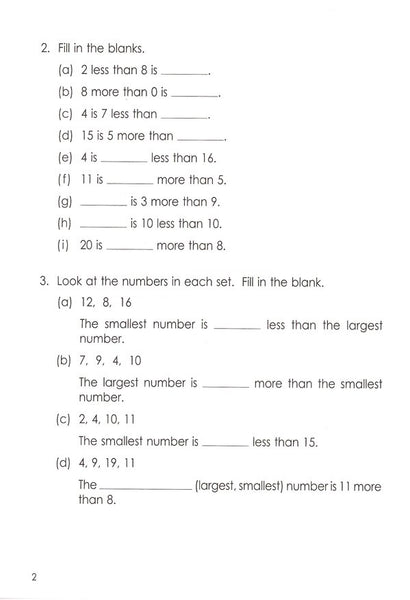 2. Fill in the blanks.

(a) 2 less than 8 is ________.

(b) 8 more than 0 is ________.

(c) 4 is 7 less than ________.

(d) 15 is 5 more than ________.

(e) 4 is ________ less than 16.

(f) 11 is ________ more than 5.

(g) ________ is 3 more than 9.

(h) ________ is 10 less than 10.

(i) 20 is ________ more than 8.

3. Look at the numbers in each set. Fill in the blank.

(a) 12, 8, 16

The smallest number is ________ less than the largest number.

(b) 7, 9, 4, 10

The largest number is ________ more than the smallest number.

(c) 2, 4, 10, 11

The smallest number is ________ less than 15.

(d) 4, 9, 19, 11

The ________________ (largest, smallest) number is 11 more than 8.

2